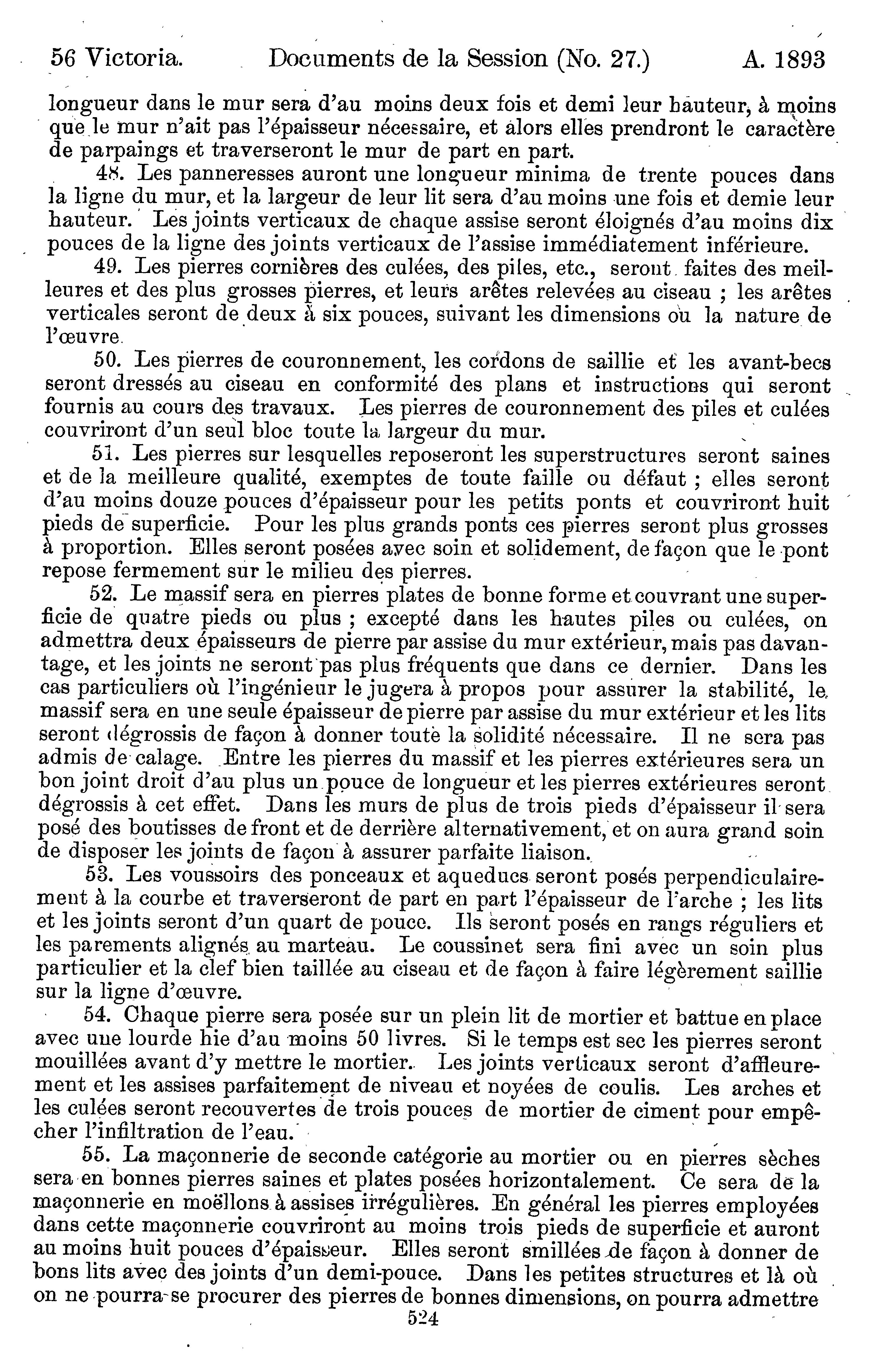 56 Victoria. Documents de la Session (No. 27.) A. 1893

longueur dans le mur sera d'au moins deux fois et demi leur hauteur, à moins que le mur n'ait pas l'épaisseur nécessaire, et alors elles prendront le caractère de parpaings et traverseront le mur de part en part.

48. Les panneresses auront une longueur minima de trente pouces dans la ligne du mur, et la largeur de leur lit sera d'au moins une fois et demie leur hauteur. Les joints verticaux de chaque assise seront éloignés d'au moins dix pouces de la ligne des joints verticaux de l'assise immédiatement inférieure.

49. Les pierres cornières des culées, des piles, etc., seront faites des meilleures et des plus grosses pierres, et leurs arêtes relevées au ciseau ; les arêtes verticales seront de deux à six pouces, suivant les dimensions ou la nature de l'œuvre.

50. Les pierres de couronnement, les cordons de saillie et les avant-becs seront dressés au ciseau en conformité des plans et instructions qui seront fournis au cours des travaux. Les pierres de couronnement des piles et culées couvriront d'un seul bloc toute la largeur du mur.

51. Les pierres sur lesquelles reposeront les superstructures seront saines et de la meilleure qualité, exemptes de toute faille ou défaut ; elles seront d'au moins douze pouces d'épaisseur pour les petits ponts et couvriront huit pieds de superficie. Pour les plus grands ponts ces pierres seront plus grosses à proportion. Elles seront posées avec soin et solidement, de façon que le pont repose fermement sur le milieu des pierres.

52. Le massif sera en pierres plates de bonne forme et couvrant une superficie de quatre pieds ou plus ; excepté dans les hautes piles ou culées, on admettra deux épaisseurs de pierre par assise du mur extérieur, mais pas davantage, et les joints ne seront pas plus fréquents que dans ce dernier. Dans les cas particuliers où l'ingénieur le jugera à propos pour assurer la stabilité, le massif sera en une seule épaisseur de pierre par assise du mur extérieur et les lits seront dégrossis de façon à donner toute la solidité nécessaire. Il ne sera pas admis de calage. Entre les pierres du massif et les pierres extérieures sera un bon joint droit d'au plus un pouce de longueur et les pierres extérieures seront dégrossis à cet effet. Dans les murs de plus de trois pieds d'épaisseur il sera posé des boutisses de front et de derrière alternativement, et on aura grand soin de disposer les joints de façon à assurer parfaite liaison.

53. Les voussoirs des ponceaux et aqueducs seront posés perpendiculairement à la courbe et traverseront de part en part l'épaisseur de l'arche ; les lits et les joints seront d'un quart de pouce. Ils seront posés en rangs réguliers et les parements alignés au marteau. Le coussinet sera fini avec un soin plus particulier et la clef bien taillée au ciseau et de façon à faire légèrement saillie sur la ligne d'œuvre.

54. Chaque pierre sera posée sur un plein lit de mortier et battue en place avec une lourde hie d'au moins 50 livres. Si le temps est sec les pierres seront mouillées avant d'y mettre le mortier. Les joints verticaux seront d'affleurement et les assises parfaitement de niveau et noyées de coulis. Les arches et les culées seront recouvertes de trois pouces de mortier de ciment pour empêcher l'infiltration de l'eau.

55. La maçonnerie de seconde catégorie au mortier ou en pierres sèches sera en bonnes pierres saines et plates posées horizontalement. Ce sera de la maçonnerie en moëllons à assises irrégulières. En général les pierres employées dans cette maçonnerie couvriront au moins trois pieds de superficie et auront au moins huit pouces d'épaisseur. Elles seront smillées de façon à donner de bons lits avec des joints d'un demi-pouce. Dans les petites structures et là où on ne pourra se procurer des pierres de bonnes dimensions, on pourra admettre

524